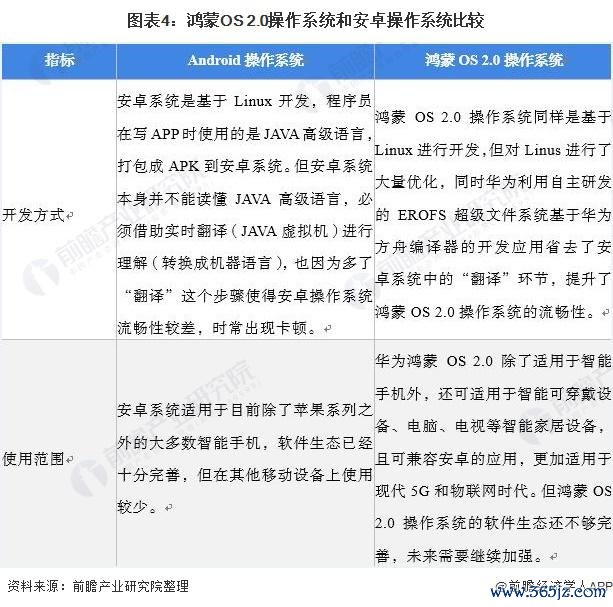 图表4：鸿蒙OS 2.0操作系统和安卓操作系统比较

| 指标 | Android 操作系统 | 鸿蒙 OS 2.0 操作系统 |
|---|---|---|
| 开发方式 | 安卓系统是基于 Linux 开发，程序员在写 APP 时使用的是 JAVA 高级语言，打包成 APK 到安卓系统。但安卓系统本身并不能读懂 JAVA 高级语言，必须借助实时翻译（JAVA 虚拟机）进行理解（转换成机器语言），也因为多了“翻译”这个步骤使得安卓操作系统流畅性较差，时常出现卡顿。 | 鸿蒙 OS 2.0 操作系统同样是基于 Linux 进行开发，但对 Linus 进行了大量优化，同时华为利用自主研发的 EROFS 超级文件系统基于华为方舟编译器的开发应用省去了安卓系统中的“翻译”环节，提升了鸿蒙 OS 2.0 操作系统的流畅性。 |
| 使用范围 | 安卓系统适用于目前除了苹果系列之外的大多数智能手机，软件生态已经十分完善，但在其他移动设备上使用较少。 | 华为鸿蒙 OS 2.0 除了适用于智能手机外，还可适用于智能可穿戴设备、电脑、电视等智能家居设备，且可兼容安卓的应用，更加适用于现代 5G 和物联网时代。但鸿蒙 OS 2.0 操作系统的软件生态还不够完善，未来需要继续加强。 |

资料来源：前瞻产业研究院整理

@前瞻经济学人APP

www.365jz.com